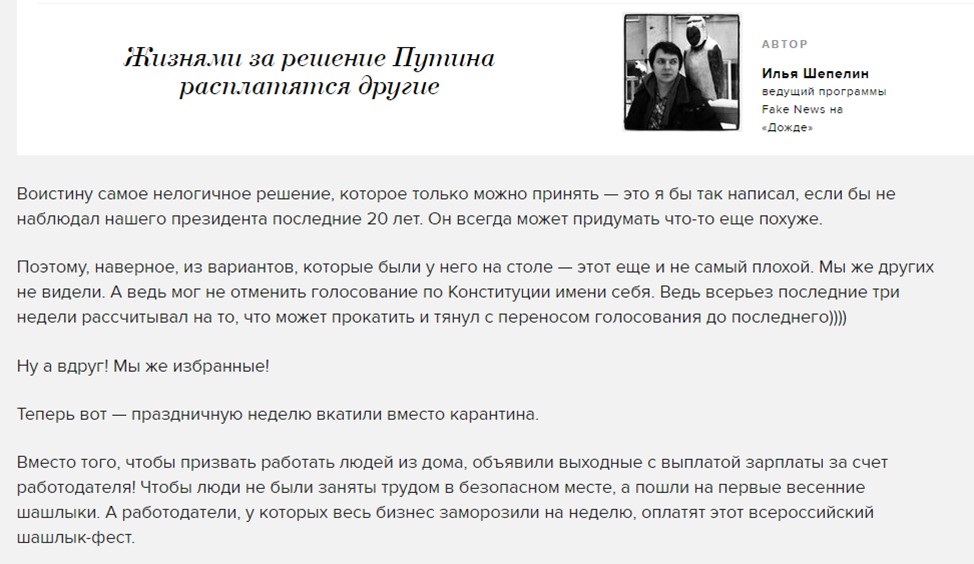 Жизнями за решение Путина расплатятся другие

АВТОР

Илья Шепелин
ведущий программы Fake News на «Дожде»

Воистину самое нелогичное решение, которое только можно принять — это я бы так написал, если бы не наблюдал нашего президента последние 20 лет. Он всегда может придумать что-то еще похуже.

Поэтому, наверное, из вариантов, которые были у него на столе — этот еще и не самый плохой. Мы же других не видели. А ведь мог не отменить голосование по Конституции имени себя. Ведь всерьез последние три недели рассчитывал на то, что может прокатить и тянул с переносом голосования до последнего))))

Ну а вдруг! Мы же избранные!

Теперь вот — праздничную неделю вкатили вместо карантина.

Вместо того, чтобы призвать работать людей из дома, объявили выходные с выплатой зарплаты за счет работодателя! Чтобы люди не были заняты трудом в безопасном месте, а пошли на первые весенние шашлыки. А работодатели, у которых весь бизнес заморозили на неделю, оплатят этот всероссийский шашлык-фест.